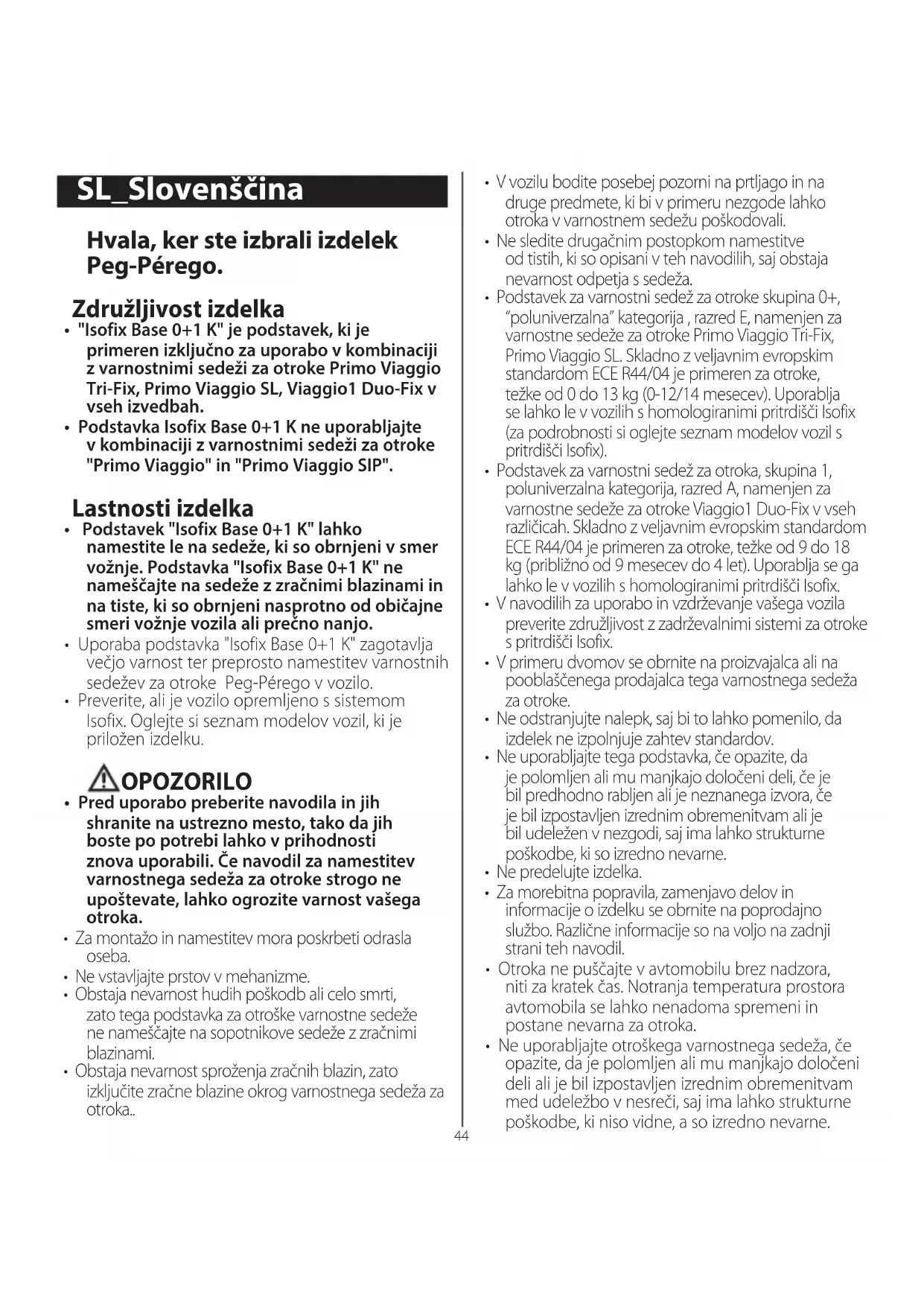 SL_Slovenščina

Hvala, ker ste izbrali izdelek Peg-Pérego.

Združljivost izdelka

• "Isofix Base 0+1 K" je podstavek, ki je primeren izključno za uporabo v kombinaciji z varnostnimi sedeži za otroke Primo Viaggio Tri-Fix, Primo Viaggio SL, Viaggio1 Duo-Fix v vseh izvedbah.
• Podstavka Isofix Base 0+1 K ne uporabljajte v kombinaciji z varnostnimi sedeži za otroke "Primo Viaggio" in "Primo Viaggio SIP".

Lastnosti izdelka

• Podstavek "Isofix Base 0+1 K" lahko namestite le na sedeže, ki so obrnjeni v smer vožnje. Podstavka "Isofix Base 0+1 K" ne nameščajte na sedeže z zračnimi blazinami in na tiste, ki so obrnjeni nasprotno od običajne smeri vožnje vozila ali prečno nanjo.
• Uporaba podstavka "Isofix Base 0+1 K" zagotavlja večjo varnost ter preprosto namestitev varnostnih sedežev za otroke Peg-Pérego v vozilo.
• Preverite, ali je vozilo opremljeno s sistemom Isofix. Oglejte si seznam modelov vozil, ki je priložen izdelku.

OPOZORILO

• Pred uporabo preberite navodila in jih shranite na ustrezno mesto, tako da jih boste po potrebi lahko v prihodnosti znova uporabili. Če navodil za namestitev varnostnega sedeža za otroke strogo ne upoštevate, lahko ogrozite varnost vašega otroka.
• Za montažo in namestitev mora poskrbeti odrasla oseba.
• Ne vstavljajte prstov v mehanizme.
• Obstaja nevarnost hudih poškodb ali celo smrti, zato tega podstavka za otroške varnostne sedeže ne nameščajte na sopotnikove sedeže z zračnimi blazinami.
• Obstaja nevarnost sproženja zračnih blazin, zato izključite zračne blazine okrog varnostnega sedeža za otroka..

• V vozilu bodite posebej pozorni na prtljago in na druge predmete, ki bi v primeru nezgode lahko otroka v varnostnem sedežu poškodovali.
• Ne sledite drugačnim postopkom namestitve od tistih, ki so opisani v teh navodilih, saj obstaja nevarnost odpetja s sedeža.
• Podstavek za varnostni sedež za otroke skupina 0+, "poluniverzalna" kategorija , razred E, namenjen za varnostne sedeže za otroke Primo Viaggio Tri-Fix, Primo Viaggio SL. Skladno z veljavnim evropskim standardom ECE R44/04 je primeren za otroke, težke od 0 do 13 kg (0-12/14 mesecev). Uporablja se lahko le v vozilih s homologiranimi pritrdišči Isofix (za podrobnosti si oglejte seznam modelov vozil s pritrdišči Isofix).
• Podstavek za varnostni sedež za otroka, skupina 1, poluniverzalna kategorija, razred A, namenjen za varnostne sedeže za otroke Viaggio1 Duo-Fix v vseh različicah. Skladno z veljavnim evropskim standardom ECE R44/04 je primeren za otroke, težke od 9 do 18 kg (približno od 9 mesecev do 4 let). Uporablja se ga lahko le v vozilih s homologiranimi pritrdišči Isofix.
• V navodilih za uporabo in vzdrževanje vašega vozila preverite združljivost z zadrževalnimi sistemi za otroke s pritrdišči Isofix.
• V primeru dvomov se obrnite na proizvajalca ali na pooblaščenega prodajalca tega varnostnega sedeža za otroke.
• Ne odstranjujte nalepk, saj bi to lahko pomenilo, da izdelek ne izpolnjuje zahtev standardov.
• Ne uporabljajte tega podstavka, če opazite, da je polomljen ali mu manjkajo določeni deli, če je bil predhodno rabljen ali je neznanega izvora, če je bil izpostavljen izrednim obremenitvam ali je bil udeležen v nezgodi, saj ima lahko strukturne poškodbe, ki so izredno nevarne.
• Ne predelujte izdelka.
• Za morebitna popravila, zamenjavo delov in informacije o izdelku se obrnite na poprodajno službo. Različne informacije so na voljo na zadnji strani teh navodil.
• Otroka ne puščajte v avtomobilu brez nadzora, niti za kratek čas. Notranja temperatura prostora avtomobila se lahko nenadoma spremeni in postane nevarna za otroka.
• Ne uporabljajte otroškega varnostnega sedeža, če opazite, da je polomljen ali mu manjkajo določeni deli ali je bil izpostavljen izrednim obremenitvam med udeležbo v nesreči, saj ima lahko strukturne poškodbe, ki niso vidne, a so izredno nevarne.

44